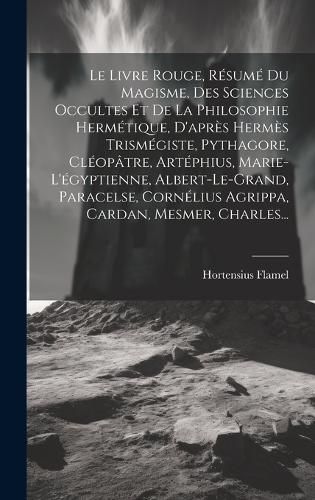 Le Livre Rouge, Résumé Du Magisme, Des Sciences Occultes Et De La Philosophie Hermétique, D'après Hermès Trismégiste, Pythagore, Cléopâtre, Artéphius, Marie-L'égyptienne, Albert-Le-Grand, Paracelse, Cornélius Agrippa, Cardan, Mesmer, Charles...

Hortensius Flamel